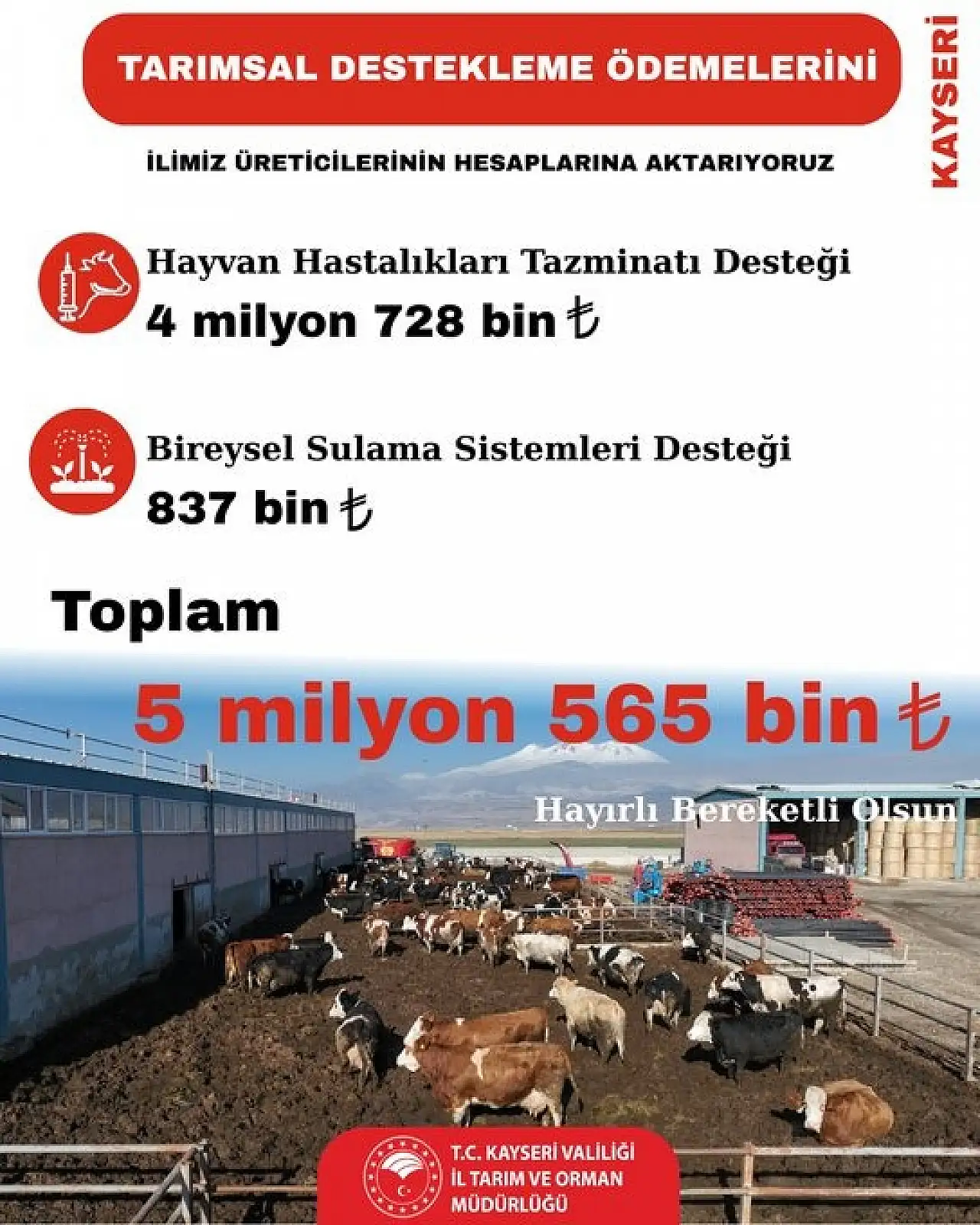 TARIMSAL DESTEKLEME ÖDEMELERİNİ

KAYSERİ

İLİMİZ ÜRETİCİLERİNİN HESAPLARINA AKTARIYORUZ

Hayvan Hastalıkları Tazminatı Desteği
4 milyon 728 bin ₺

Bireysel Sulama Sistemleri Desteği
837 bin ₺

Toplam

5 milyon 565 bin ₺

Hayırlı Bereketli Olsun

T.C. KAYSERİ VALİLİĞİ
İL TARIM VE ORMAN
MÜDÜRLÜĞÜ